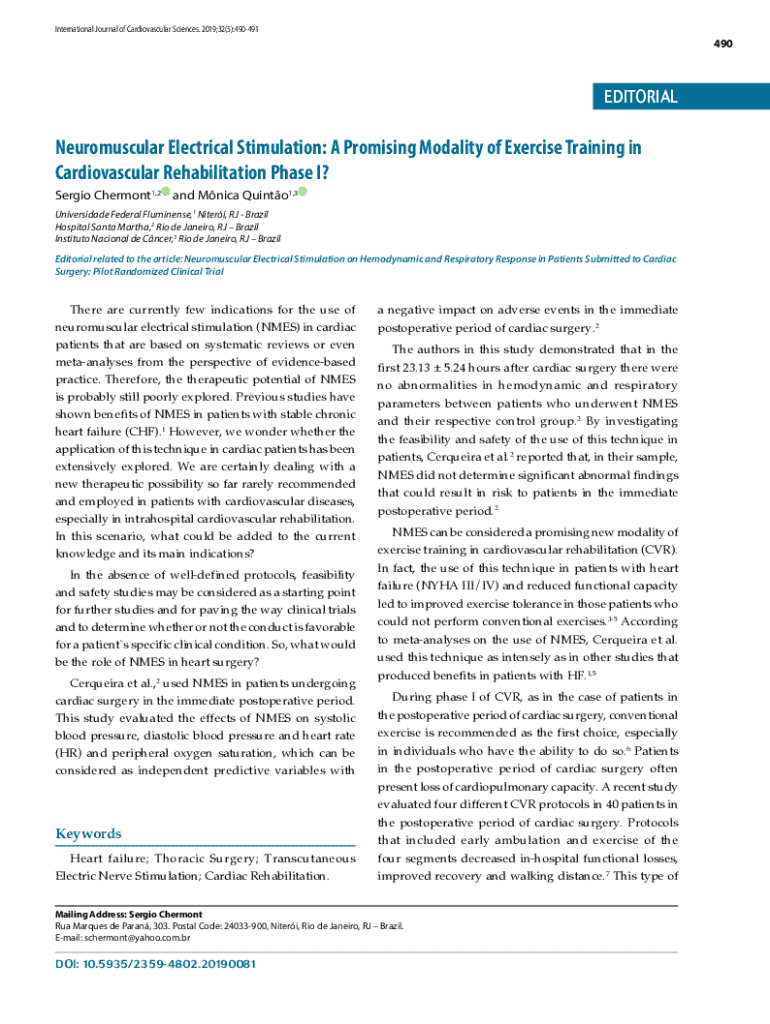 International Journal of Cardiovascular Sciences. 2019;32(5):490-491

490

EDITORIAL

Neuromuscular Electrical Stimulation: A Promising Modality of Exercise Training in Cardiovascular Rehabilitation Phase I?

Sergio Chermont$^{1,2}$ and Mônica Quintão$^{1,3}$

Universidade Federal Fluminense,$^1$ Niterói, RJ - Brazil
Hospital Santa Martha,$^2$ Rio de Janeiro, RJ – Brazil
Instituto Nacional de Câncer,$^3$ Rio de Janeiro, RJ – Brazil

Editorial related to the article: Neuromuscular Electrical Stimulation on Hemodynamic and Respiratory Response in Patients Submitted to Cardiac Surgery: Pilot Randomized Clinical Trial

There are currently few indications for the use of neuromuscular electrical stimulation (NMES) in cardiac patients that are based on systematic reviews or even meta-analyses from the perspective of evidence-based practice. Therefore, the therapeutic potential of NMES is probably still poorly explored. Previous studies have shown benefits of NMES in patients with stable chronic heart failure (CHF).$^1$ However, we wonder whether the application of this technique in cardiac patients has been extensively explored. We are certainly dealing with a new therapeutic possibility so far rarely recommended and employed in patients with cardiovascular diseases, especially in intrahospital cardiovascular rehabilitation. In this scenario, what could be added to the current knowledge and its main indications?

In the absence of well-defined protocols, feasibility and safety studies may be considered as a starting point for further studies and for paving the way clinical trials and to determine whether or not the conduct is favorable for a patient`s specific clinical condition. So, what would be the role of NMES in heart surgery?

Cerqueira et al.,$^2$ used NMES in patients undergoing cardiac surgery in the immediate postoperative period. This study evaluated the effects of NMES on systolic blood pressure, diastolic blood pressure and heart rate (HR) and peripheral oxygen saturation, which can be considered as independent predictive variables with

Keywords

Heart failure; Thoracic Surgery; Transcutaneous Electric Nerve Stimulation; Cardiac Rehabilitation.

a negative impact on adverse events in the immediate postoperative period of cardiac surgery.$^2$

The authors in this study demonstrated that in the first 23.13 ± 5.24 hours after cardiac surgery there were no abnormalities in hemodynamic and respiratory parameters between patients who underwent NMES and their respective control group.$^2$ By investigating the feasibility and safety of the use of this technique in patients, Cerqueira et al.$^2$ reported that, in their sample, NMES did not determine significant abnormal findings that could result in risk to patients in the immediate postoperative period.$^2$

NMES can be considered a promising new modality of exercise training in cardiovascular rehabilitation (CVR). In fact, the use of this technique in patients with heart failure (NYHA III/IV) and reduced functional capacity led to improved exercise tolerance in those patients who could not perform conventional exercises.$^{3-5}$ According to meta-analyses on the use of NMES, Cerqueira et al. used this technique as intensely as in other studies that produced benefits in patients with HF.$^{1,5}$

During phase I of CVR, as in the case of patients in the postoperative period of cardiac surgery, conventional exercise is recommended as the first choice, especially in individuals who have the ability to do so.$^6$ Patients in the postoperative period of cardiac surgery often present loss of cardiopulmonary capacity. A recent study evaluated four different CVR protocols in 40 patients in the postoperative period of cardiac surgery. Protocols that included early ambulation and exercise of the four segments decreased in-hospital functional losses, improved recovery and walking distance.$^7$ This type of

Mailing Address: Sergio Chermont
Rua Marques de Paraná, 303. Postal Code: 24033-900, Niterói, Rio de Janeiro, RJ – Brazil.
E-mail: schermont@yahoo.com.br

DOI: 10.5935/2359-4802.20190081